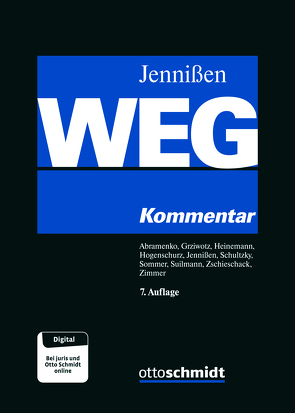 Jennißen

WEG

Kommentar

Abramenko, Grziwotz, Heinemann, Hogenschurz, Jennißen, Schultzky, Sommer, Suilmann, Zschieschack, Zimmer

7. Auflage

Digital

Bei juris und Otto Schmidt online

ottoschmidt